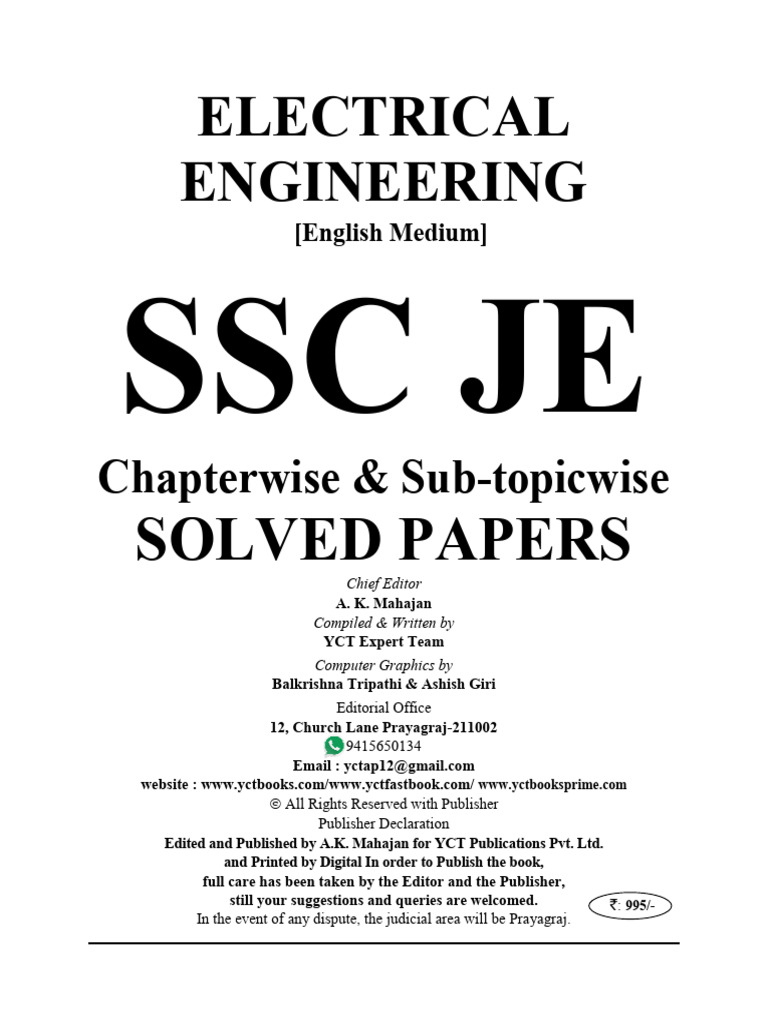 ELECTRICAL ENGINEERING
[English Medium]

SSC JE

Chapterwise & Sub-topicwise
SOLVED PAPERS

Chief Editor
A. K. Mahajan
Compiled & Written by
YCT Expert Team
Computer Graphics by
Balkrishna Tripathi & Ashish Giri
Editorial Office
12, Church Lane Prayagraj-211002
9415650134
Email : yctap12@gmail.com
website : www.yctbooks.com/www.yctfastbook.com/ www.yctbooksprime.com
© All Rights Reserved with Publisher
Publisher Declaration
Edited and Published by A.K. Mahajan for YCT Publications Pvt. Ltd.
and Printed by Digital In order to Publish the book,
full care has been taken by the Editor and the Publisher,
still your suggestions and queries are welcomed.
In the event of any dispute, the judicial area will be Prayagraj.

₹: 995/-